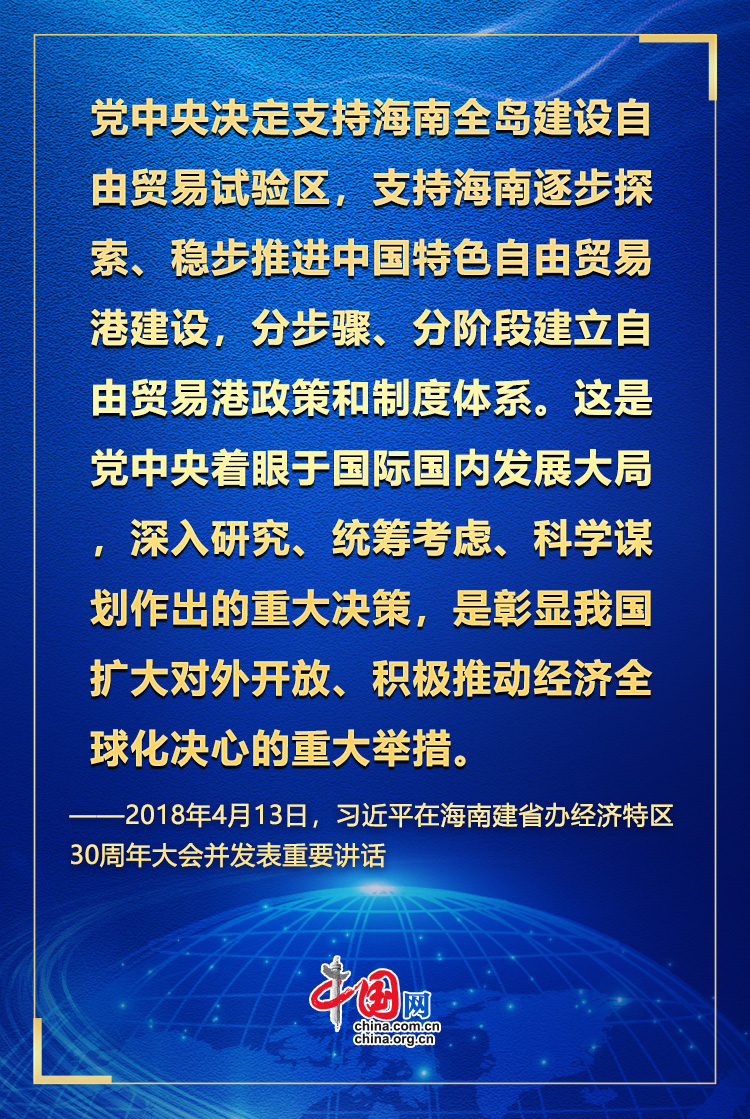 党中央决定支持海南全岛建设自由贸易试验区，支持海南逐步探索、稳步推进中国特色自由贸易港建设，分步骤、分阶段建立自由贸易港政策和制度体系。这是党中央着眼于国际国内发展大局，深入研究、统筹考虑、科学谋划作出的重大决策，是彰显我国扩大对外开放、积极推动经济全球化决心的重大举措。

——2018年4月13日，习近平在海南建省办经济特区30周年大会并发表重要讲话

中国网
china.com.cn
china.org.cn